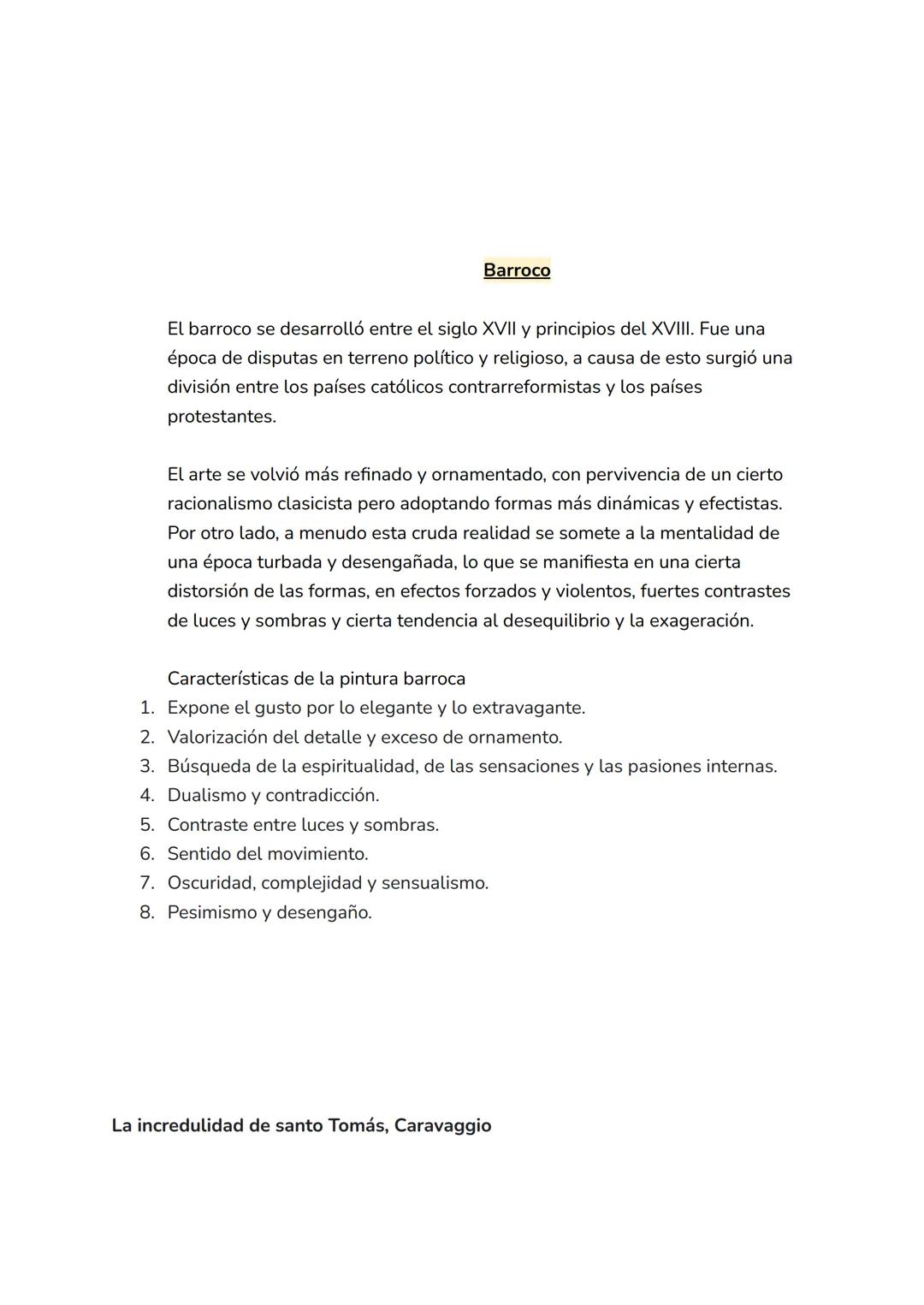 Barroco

El barroco se desarrolló entre el siglo XVII y principios del XVIII. Fue una época de disputas en terreno político y religioso, a causa de esto surgió una división entre los países católicos contrarreformistas y los países protestantes.

El arte se volvió más refinado y ornamentado, con pervivencia de un cierto racionalismo clasicista pero adoptando formas más dinámicas y efectistas. Por otro lado, a menudo esta cruda realidad se somete a la mentalidad de una época turbada y desengañada, lo que se manifiesta en una cierta distorsión de las formas, en efectos forzados y violentos, fuertes contrastes de luces y sombras y cierta tendencia al desequilibrio y la exageración.

Características de la pintura barroca
1. Expone el gusto por lo elegante y lo extravagante.
2. Valorización del detalle y exceso de ornamento.
3. Búsqueda de la espiritualidad, de las sensaciones y las pasiones internas.
4. Dualismo y contradicción.
5. Contraste entre luces y sombras.
6. Sentido del movimiento.
7. Oscuridad, complejidad y sensualismo.
8. Pesimismo y desengaño.

La incredulidad de santo Tomás, Caravaggio